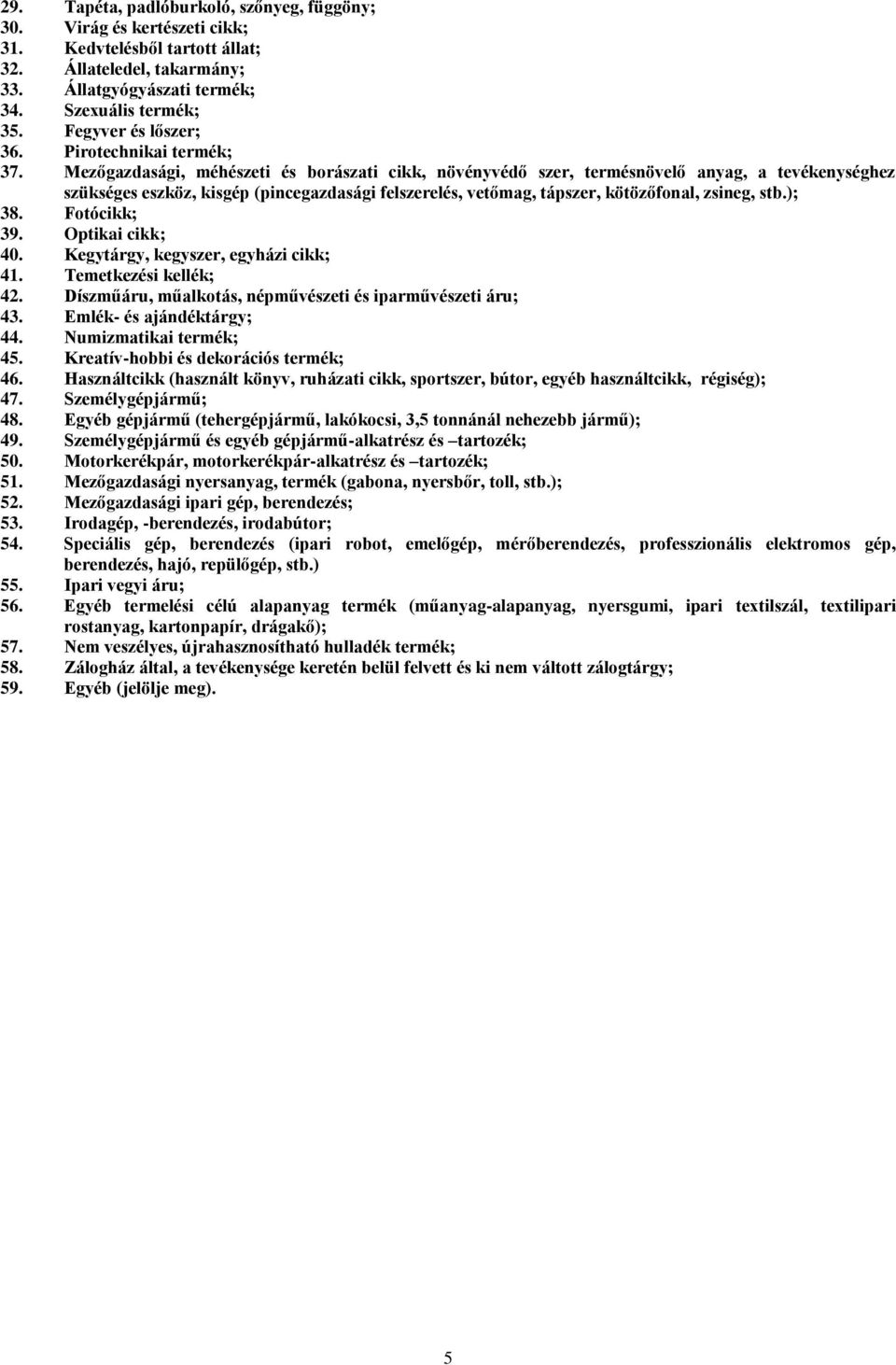 29. Tapéta, padlóburkoló, szőnyeg, függöny;
30. Virág és kertészeti cikk;
31. Kedvtelésből tartott állat;
32. Állateledel, takarmány;
33. Állatgyógyászati termék;
34. Szexuális termék;
35. Fegyver és lőszer;
36. Pirotechnikai termék;
37. Mezőgazdasági, méhészeti és borászati cikk, növényvédő szer, termésnövelő anyag, a tevékenységhez szükséges eszköz, kisgép (pincegazdasági felszerelés, vetőmag, tápszer, kötözőfonal, zsineg, stb.);
38. Fotócikk;
39. Optikai cikk;
40. Kegytárgy, kegyszer, egyházi cikk;
41. Temetkezési kellék;
42. Díszműáru, műalkotás, népművészeti és iparművészeti áru;
43. Emlék- és ajándéktárgy;
44. Numizmatikai termék;
45. Kreatív-hobbi és dekorációs termék;
46. Használtcikk (használt könyv, ruházati cikk, sportszer, bútor, egyéb használtcikk, régiség);
47. Személygépjármű;
48. Egyéb gépjármű (tehergépjármű, lakókocsi, 3,5 tonnánál nehezebb jármű);
49. Személygépjármű és egyéb gépjármű-alkatrész és –tartozék;
50. Motorkerékpár, motorkerékpár-alkatrész és –tartozék;
51. Mezőgazdasági nyersanyag, termék (gabona, nyersbőr, toll, stb.);
52. Mezőgazdasági ipari gép, berendezés;
53. Irodagép, -berendezés, irodabútor;
54. Speciális gép, berendezés (ipari robot, emelőgép, mérőberendezés, professzionális elektromos gép, berendezés, hajó, repülőgép, stb.)
55. Ipari vegyi áru;
56. Egyéb termelési célú alapanyag termék (műanyag-alapanyag, nyersgumi, ipari textilszál, textilipari rostanyag, kartonpapír, drágakő);
57. Nem veszélyes, újrahasznosítható hulladék termék;
58. Zálogház által, a tevékenysége keretén belül felvett és ki nem váltott zálogtárgy;
59. Egyéb (jelölje meg).

5